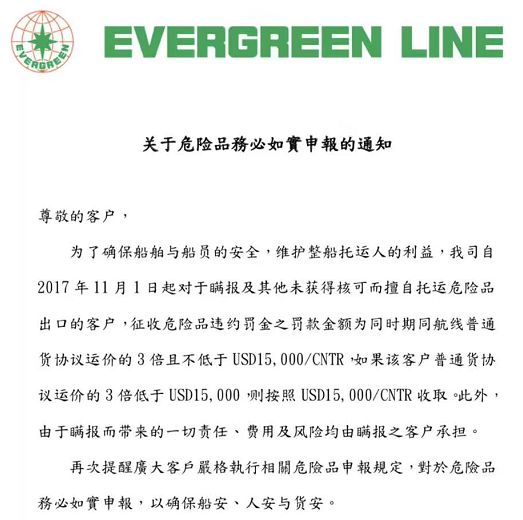 EVERGREEN

EVERGREEN LINE

关于危险品務必如實申報的通知

尊敬的客户，

为了确保船舶与船员的安全，维护整船托运人的利益，我司自2017年11月1日起对于瞒报及其他未获得核可而擅自托运危险品出口的客户，征收危险品违约罚金之罚款金额为同时期同航线普通货协议运价的3倍且不低于USD15,000/CNTR，如果该客户普通货协议运价的3倍低于USD15,000，则按照USD15,000/CNTR收取。此外，由于瞒报而带来的一切责任、费用及风险均由瞒报之客户承担。

再次提醒廣大客戶嚴格執行相關危險品申報規定，對於危險品務必如實申報，以确保船安、人安与货安。